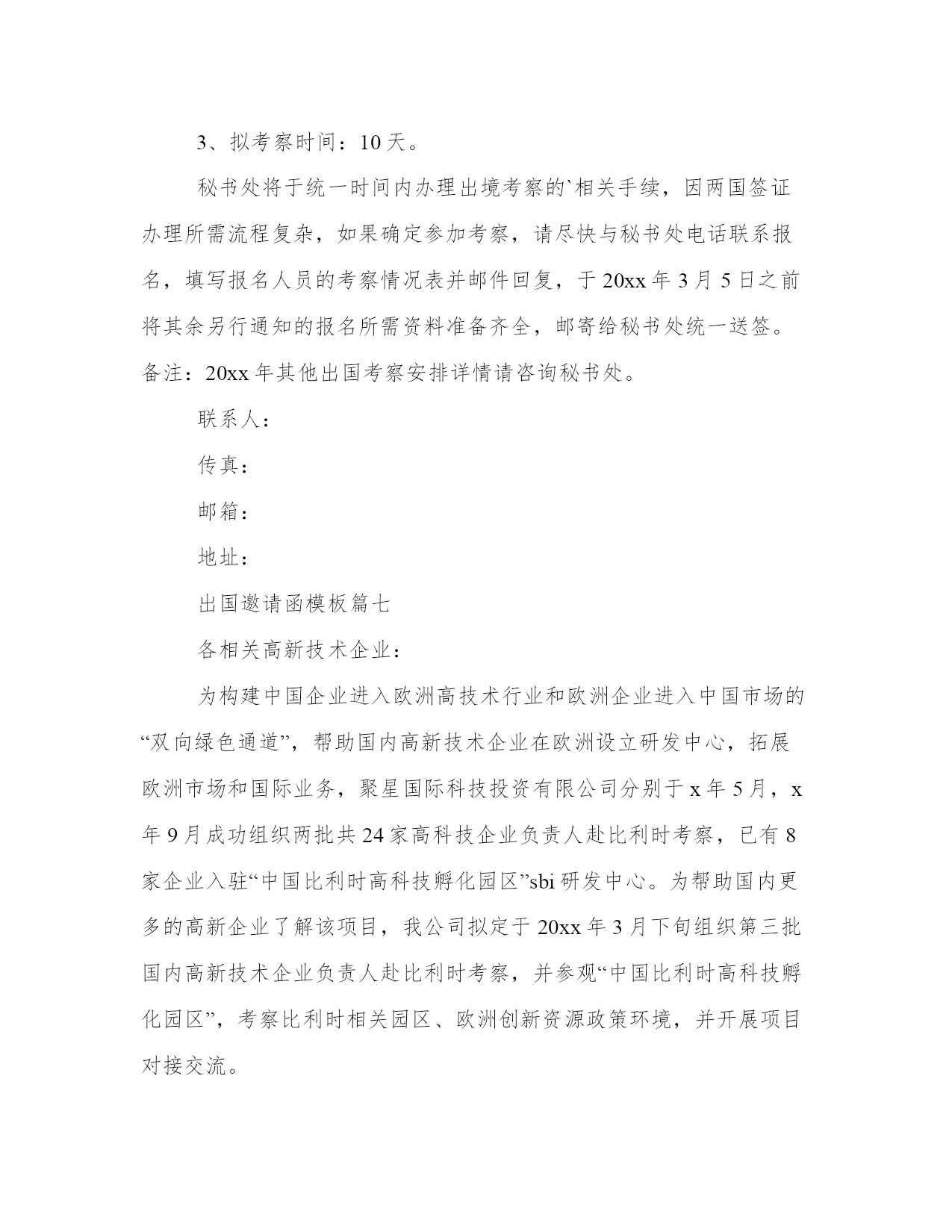 3、拟考察时间：10 天。

秘书处将于统一时间内办理出境考察的`相关手续，因两国签证办理所需流程复杂，如果确定参加考察，请尽快与秘书处电话联系报名，填写报名人员的考察情况表并邮件回复，于 20xx 年 3 月 5 日之前将其余另行通知的报名所需资料准备齐全，邮寄给秘书处统一送签。备注：20xx 年其他出国考察安排详情请咨询秘书处。

联系人：

传真：

邮箱：

地址：

出国邀请函模板篇七

各相关高新技术企业：

为构建中国企业进入欧洲高技术行业和欧洲企业进入中国市场的“双向绿色通道”，帮助国内高新技术企业在欧洲设立研发中心，拓展欧洲市场和国际业务，聚星国际科技投资有限公司分别于 x 年 5 月，x 年 9 月成功组织两批共 24 家高科技企业负责人赴比利时考察，已有 8 家企业入驻“中国比利时高科技孵化园区”sbi 研发中心。为帮助国内更多的高新企业了解该项目，我公司拟定于 20xx 年 3 月下旬组织第三批国内高新技术企业负责人赴比利时考察，并参观“中国比利时高科技孵化园区”，考察比利时相关园区、欧洲创新资源政策环境，并开展项目对接交流。